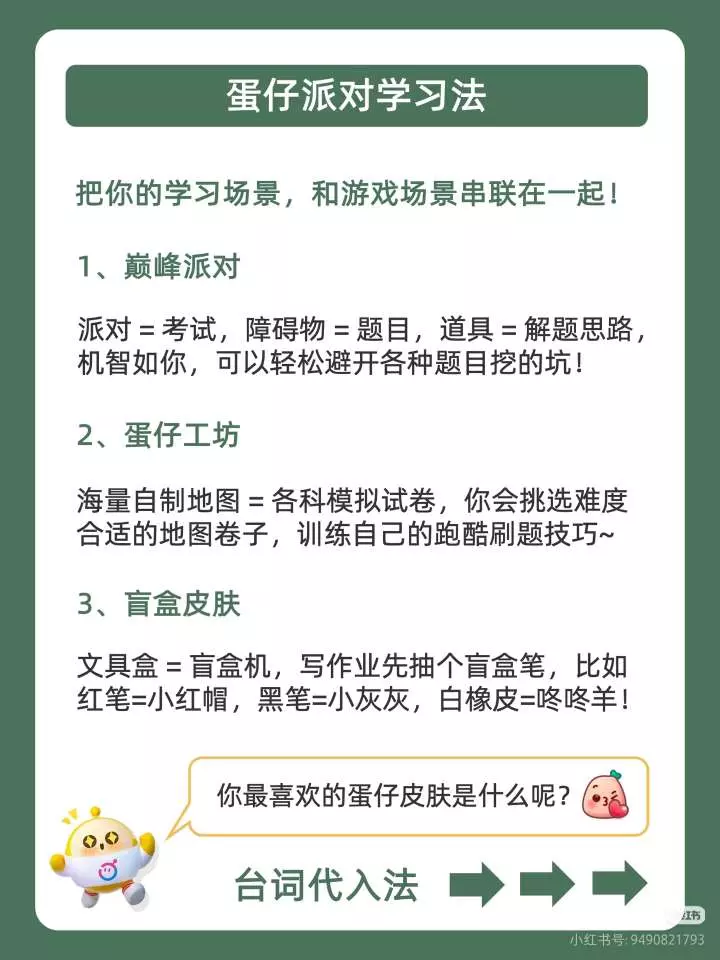 蛋仔派对学习法

把你的学习场景，和游戏场景串联在一起！

1、巅峰派对

派对 = 考试，障碍物 = 题目，道具 = 解题思路，机智如你，可以轻松避开各种题目挖的坑！

2、蛋仔工坊

海量自制地图 = 各科模拟试卷，你会挑选难度合适的地图卷子，训练自己的跑酷刷题技巧~

3、盲盒皮肤

文具盒 = 盲盒机，写作业先抽个盲盒笔，比如红笔=小红帽，黑笔=小灰灰，白橡皮=咚咚羊！

你最喜欢的蛋仔皮肤是什么呢？

台词代入法

小红书号: 9490821793